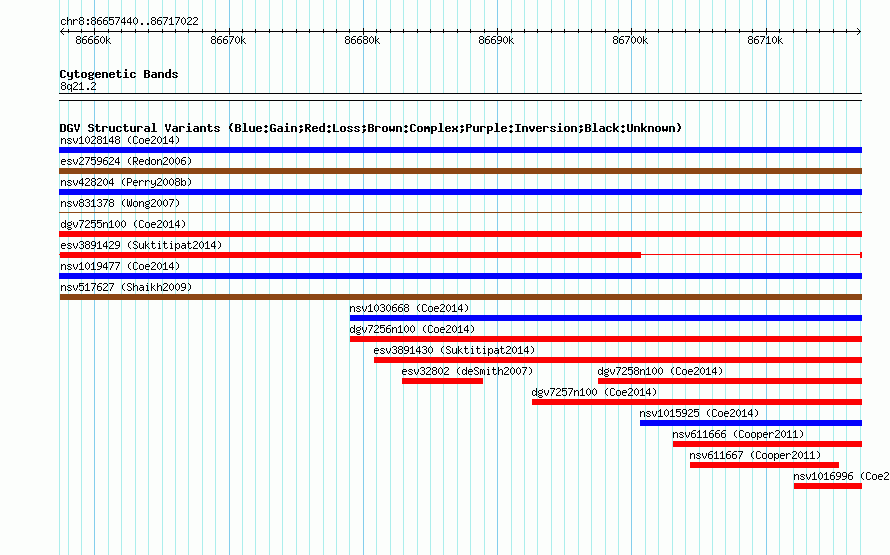 chr8:86657440..86717022

86660k 86670k 86680k 86690k 86700k 86710k

Cytogenetic Bands
8q21.2

DGV Structural Variants (Blue:Gain;Red:Loss;Brown:Complex;Purple:Inversion;Black:Unknown)
nsv1028148 (Coe2014)
esv2759624 (Redon2006)
nsv428204 (Perry2008b)
nsv831378 (Wong2007)
dgv7255n100 (Coe2014)
esv3891429 (Suktitipat2014)
nsv1019477 (Coe2014)
nsv517627 (Shaikh2009)
nsv1030668 (Coe2014)
dgv7256n100 (Coe2014)
esv3891430 (Suktitipat2014)
esv32802 (deSmith2007)
dgv7258n100 (Coe2014)
dgv7257n100 (Coe2014)
nsv1015925 (Coe2014)
nsv611666 (Cooper2011)
nsv611667 (Cooper2011)
nsv1016996 (Coe2